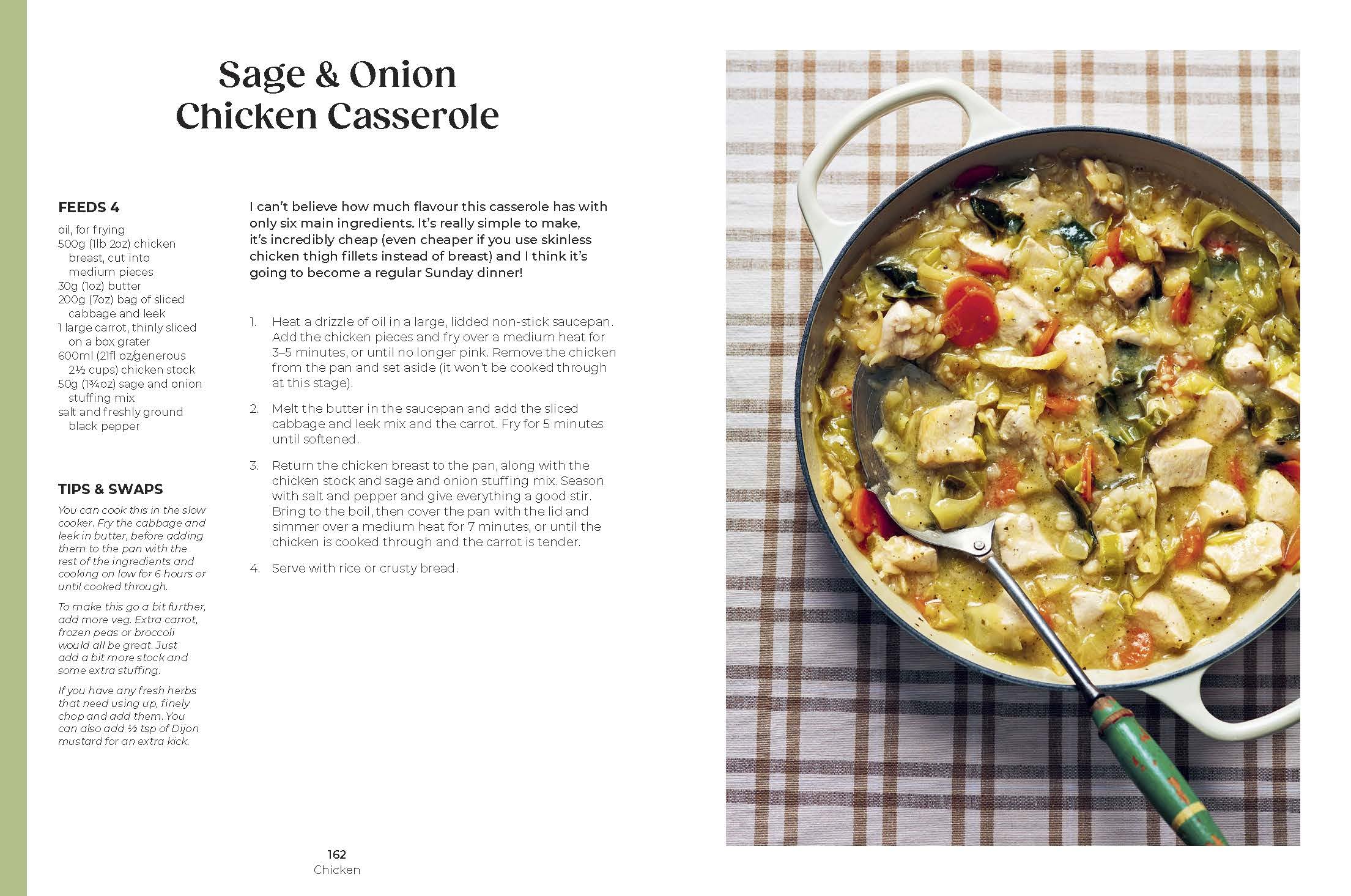 Sage & Onion Chicken Casserole

FEEDS 4

oil, for frying
500g (1lb 2oz) chicken breast, cut into medium pieces
30g (1oz) butter
200g (7oz) bag of sliced cabbage and leek
1 large carrot, thinly sliced on a box grater
600ml (21fl oz/generous 2½ cups) chicken stock
50g (1¾oz) sage and onion stuffing mix
salt and freshly ground black pepper

TIPS & SWAPS

You can cook this in the slow cooker. Fry the cabbage and leek in butter, before adding them to the pan with the rest of the ingredients and cooking on low for 6 hours or until cooked through.

To make this go a bit further, add more veg. Extra carrot, frozen peas or broccoli would all be great. Just add a bit more stock and some extra stuffing.

If you have any fresh herbs that need using up, finely chop and add them. You can also add ½ tsp of Dijon mustard for an extra kick.

I can't believe how much flavour this casserole has with only six main ingredients. It's really simple to make, it's incredibly cheap (even cheaper if you use skinless chicken thigh fillets instead of breast) and I think it's going to become a regular Sunday dinner!

1. Heat a drizzle of oil in a large, lidded non-stick saucepan. Add the chicken pieces and fry over a medium heat for 3–5 minutes, or until no longer pink. Remove the chicken from the pan and set aside (it won't be cooked through at this stage).

2. Melt the butter in the saucepan and add the sliced cabbage and leek mix and the carrot. Fry for 5 minutes until softened.

3. Return the chicken breast to the pan, along with the chicken stock and sage and onion stuffing mix. Season with salt and pepper and give everything a good stir. Bring to the boil, then cover the pan with the lid and simmer over a medium heat for 7 minutes, or until the chicken is cooked through and the carrot is tender.

4. Serve with rice or crusty bread.

162
Chicken